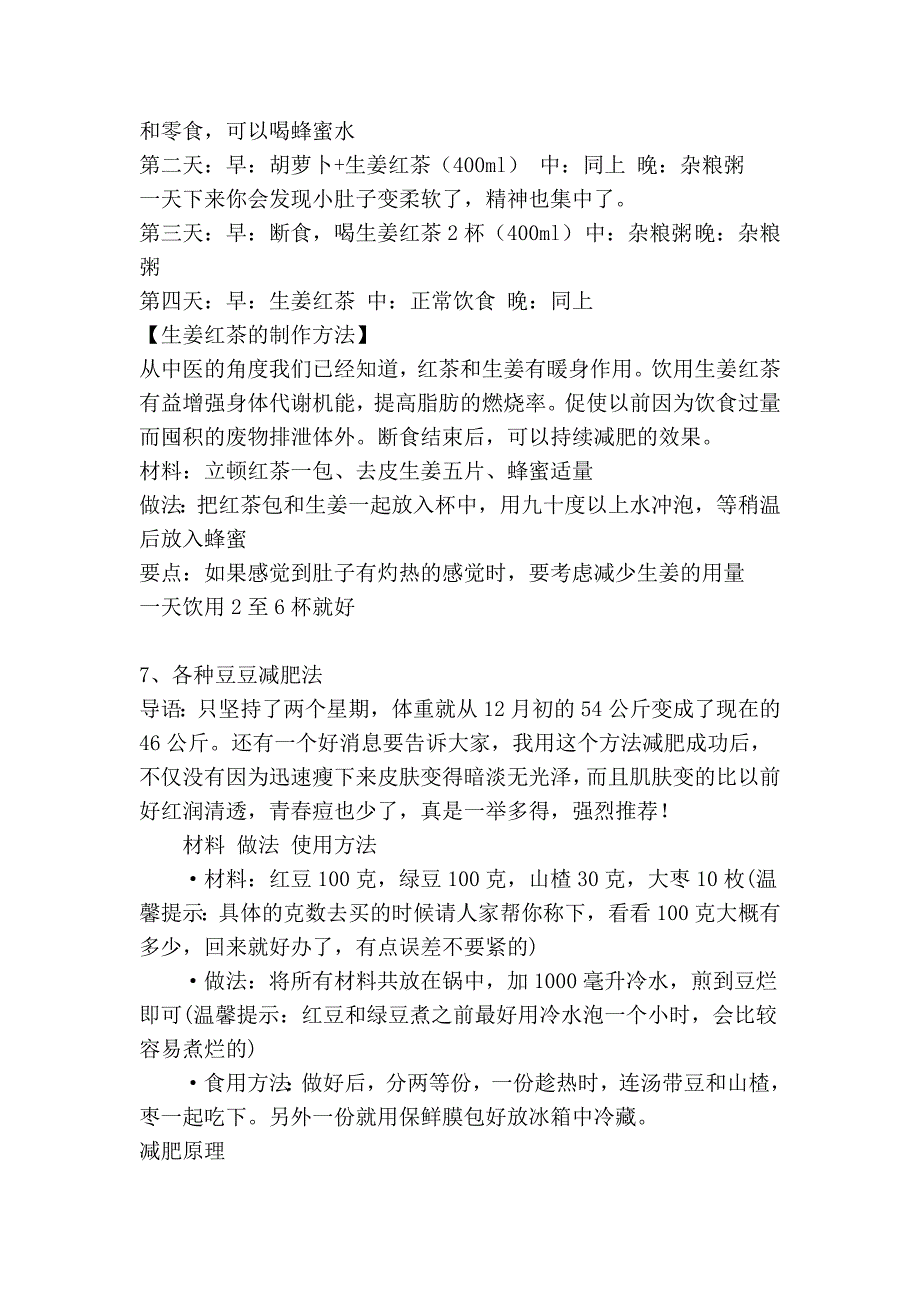 和零食，可以喝蜂蜜水
第二天：早：胡萝卜+生姜红茶（400ml） 中：同上 晚：杂粮粥
一天下来你会发现小肚子变柔软了，精神也集中了。
第三天：早：断食，喝生姜红茶 2 杯（400ml）中：杂粮粥晚：杂粮粥
第四天：早：生姜红茶 中：正常饮食 晚：同上
【生姜红茶的制作方法】
从中医的角度我们已经知道，红茶和生姜有暖身作用。饮用生姜红茶有益增强身体代谢机能，提高脂肪的燃烧率。促使以前因为饮食过量而囤积的废物排泄体外。断食结束后，可以持续减肥的效果。
材料：立顿红茶一包、去皮生姜五片、蜂蜜适量
做法：把红茶包和生姜一起放入杯中，用九十度以上水冲泡，等稍温后放入蜂蜜
要点：如果感觉到肚子有灼热的感觉时，要考虑减少生姜的用量
一天饮用 2 至 6 杯就好

7、各种豆豆减肥法
导语：只坚持了两个星期，体重就从 12 月初的 54 公斤变成了现在的 46 公斤。还有一个好消息要告诉大家，我用这个方法减肥成功后，不仅没有因为迅速瘦下来皮肤变得暗淡无光泽，而且肌肤变的比以前好红润清透，青春痘也少了，真是一举多得，强烈推荐！
材料 做法 使用方法
•材料：红豆 100 克，绿豆 100 克，山楂 30 克，大枣 10 枚(温馨提示：具体的克数去买的时候请人家帮你称下，看看 100 克大概有多少，回来就好办了，有点误差不要紧的)
•做法：将所有材料共放在锅中，加 1000 毫升冷水，煎到豆烂即可(温馨提示：红豆和绿豆煮之前最好用冷水泡一个小时，会比较容易煮烂的)
•食用方法：做好后，分两等份，一份趁热时，连汤带豆和山楂，枣一起吃下。另外一份就用保鲜膜包好放冰箱中冷藏。
减肥原理